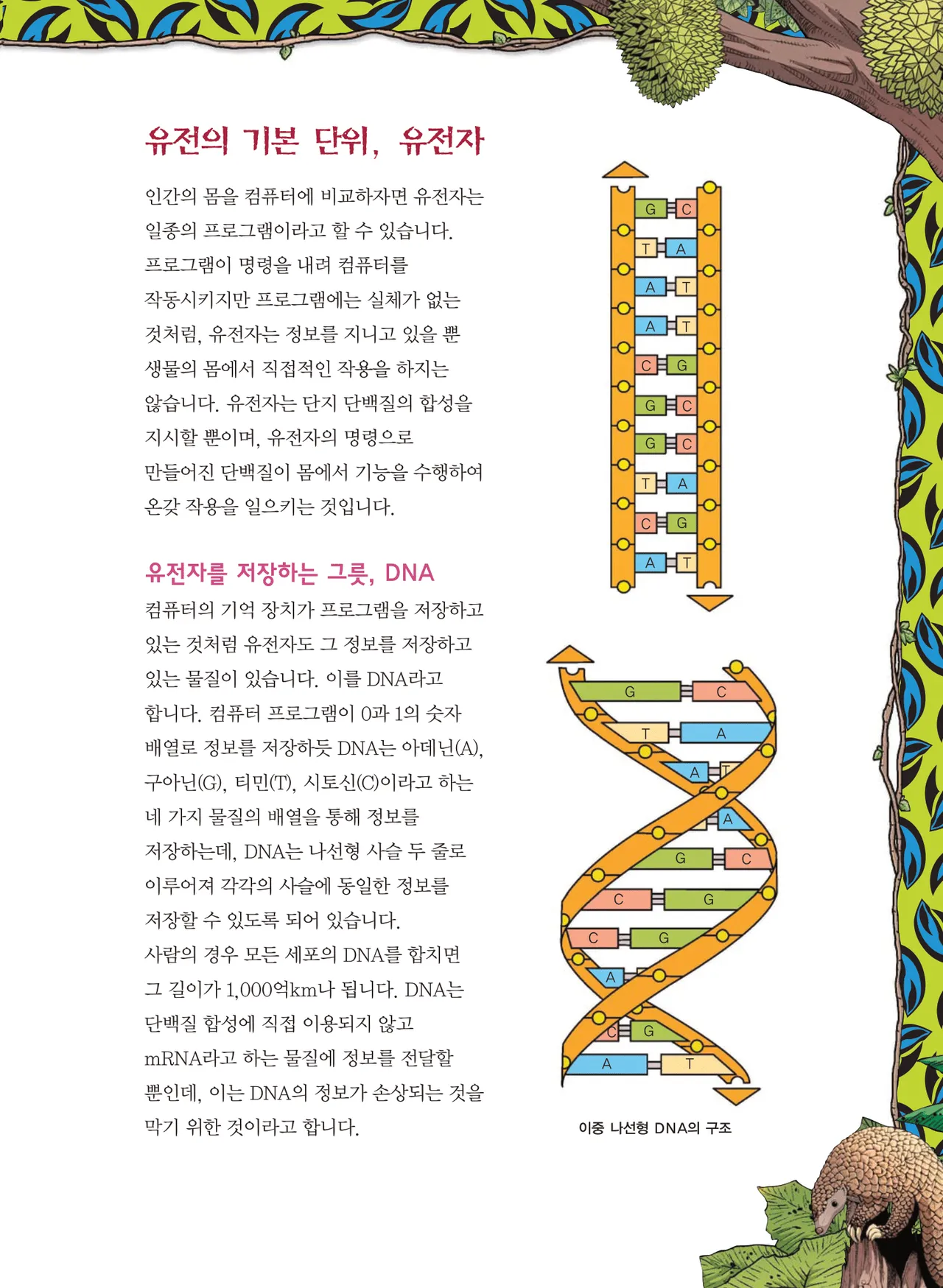 유전의 기본 단위, 유전자

인간의 몸을 컴퓨터에 비교하자면 유전자는 일종의 프로그램이라고 할 수 있습니다. 프로그램이 명령을 내려 컴퓨터를 작동시키지만 프로그램에는 실체가 없는 것처럼, 유전자는 정보를 지니고 있을 뿐 생물의 몸에서 직접적인 작용을 하지는 않습니다. 유전자는 단지 단백질의 합성을 지시할 뿐이며, 유전자의 명령으로 만들어진 단백질이 몸에서 기능을 수행하여 온갖 작용을 일으키는 것입니다.

유전자를 저장하는 그릇, DNA

컴퓨터의 기억 장치가 프로그램을 저장하고 있는 것처럼 유전자도 그 정보를 저장하고 있는 물질이 있습니다. 이를 DNA라고 합니다. 컴퓨터 프로그램이 0과 1의 숫자 배열로 정보를 저장하듯 DNA는 아데닌(A), 구아닌(G), 티민(T), 시토신(C)이라고 하는 네 가지 물질의 배열을 통해 정보를 저장하는데, DNA는 나선형 사슬 두 줄로 이루어져 각각의 사슬에 동일한 정보를 저장할 수 있도록 되어 있습니다.
사람의 경우 모든 세포의 DNA를 합치면 그 길이가 1,000억km나 됩니다. DNA는 단백질 합성에 직접 이용되지 않고 mRNA라고 하는 물질에 정보를 전달할 뿐인데, 이는 DNA의 정보가 손상되는 것을 막기 위한 것이라고 합니다.

G C
T A
A T
A T
C G
G C
G C
T A
C G
A T

G C
T A
A T
A
G C
C G
C G
A
C G
A T

이중 나선형 DNA의 구조